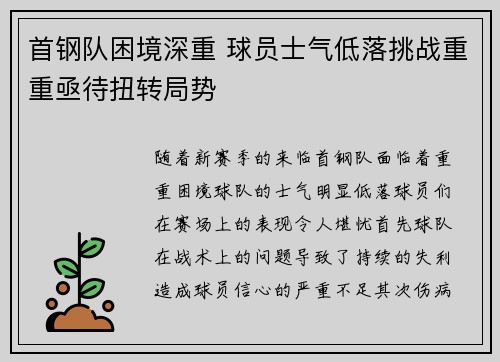 首钢队困境深重 球员士气低落挑战重重亟待扭转局势

随着新赛季的来临首钢队面临着重重困境球队的士气明显低落球员们在赛场上的表现令人堪忧首先球队在战术上的问题导致了持续的失利造成球员信心的严重不足其次伤病